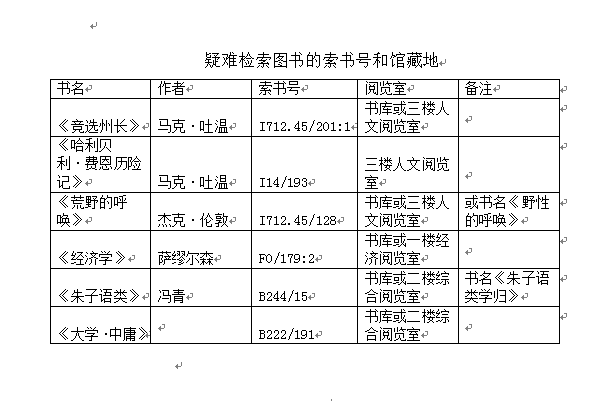 疑难检索图书的索书号和馆藏地

| 书名 | 作者 | 索书号 | 阅览室 | 备注 |
|---|---|---|---|---|
| 《竞选州长》 | 马克·吐温 | I712.45/201:1 | 书库或三楼人文阅览室 | |
| 《哈利贝利·费恩历险记》 | 马克·吐温 | I14/193 | 三楼人文阅览室 | |
| 《荒野的呼唤》 | 杰克·伦敦 | I712.45/128 | 书库或三楼人文阅览室 | 或书名《野性的呼唤》 |
| 《经济学》 | 萨缪尔森 | F0/179:2 | 书库或一楼经济阅览室 | |
| 《朱子语类》 | 冯青 | B244/15 | 书库或二楼综合阅览室 | 书名《朱子语类学归》 |
| 《大学·中庸》 | | B222/191 | 书库或二楼综合阅览室 | |